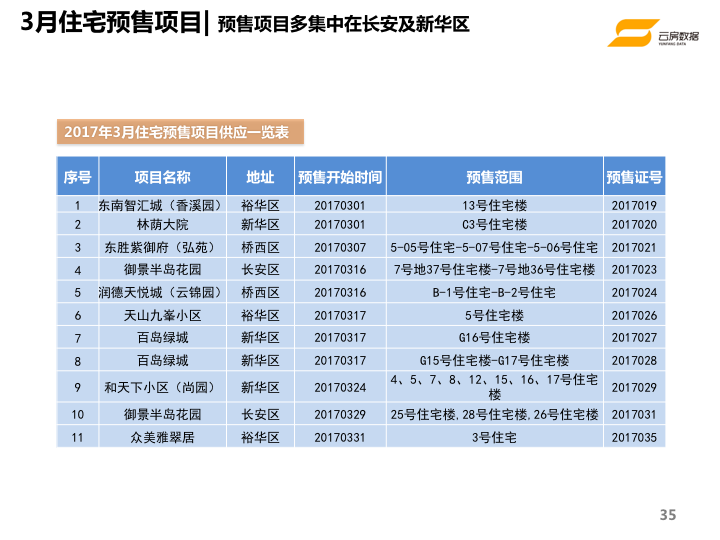 3月住宅预售项目| 预售项目多集中在长安及新华区

云房数据
YUNFANG DATA

2017年3月住宅预售项目供应一览表

| 序号 | 项目名称 | 地址 | 预售开始时间 | 预售范围 | 预售证号 |
|---|---|---|---|---|---|
| 1 | 东南智汇城（香溪园） | 裕华区 | 20170301 | 13号住宅楼 | 2017019 |
| 2 | 林荫大院 | 新华区 | 20170301 | C3号住宅楼 | 2017020 |
| 3 | 东胜紫御府（弘苑） | 桥西区 | 20170307 | 5-05号住宅-5-07号住宅-5-06号住宅 | 2017021 |
| 4 | 御景半岛花园 | 长安区 | 20170316 | 7号地37号住宅楼-7号地36号住宅楼 | 2017023 |
| 5 | 润德天悦城（云锦园） | 桥西区 | 20170316 | B-1号住宅-B-2号住宅 | 2017024 |
| 6 | 天山九峯小区 | 裕华区 | 20170317 | 5号住宅楼 | 2017026 |
| 7 | 百岛绿城 | 新华区 | 20170317 | G16号住宅楼 | 2017027 |
| 8 | 百岛绿城 | 新华区 | 20170317 | G15号住宅楼-G17号住宅楼 | 2017028 |
| 9 | 和天下小区（尚园） | 新华区 | 20170324 | 4、5、7、8、12、15、16、17号住宅楼 | 2017029 |
| 10 | 御景半岛花园 | 长安区 | 20170329 | 25号住宅楼,28号住宅楼,26号住宅楼 | 2017031 |
| 11 | 众美雅翠居 | 裕华区 | 20170331 | 3号住宅 | 2017035 |

35